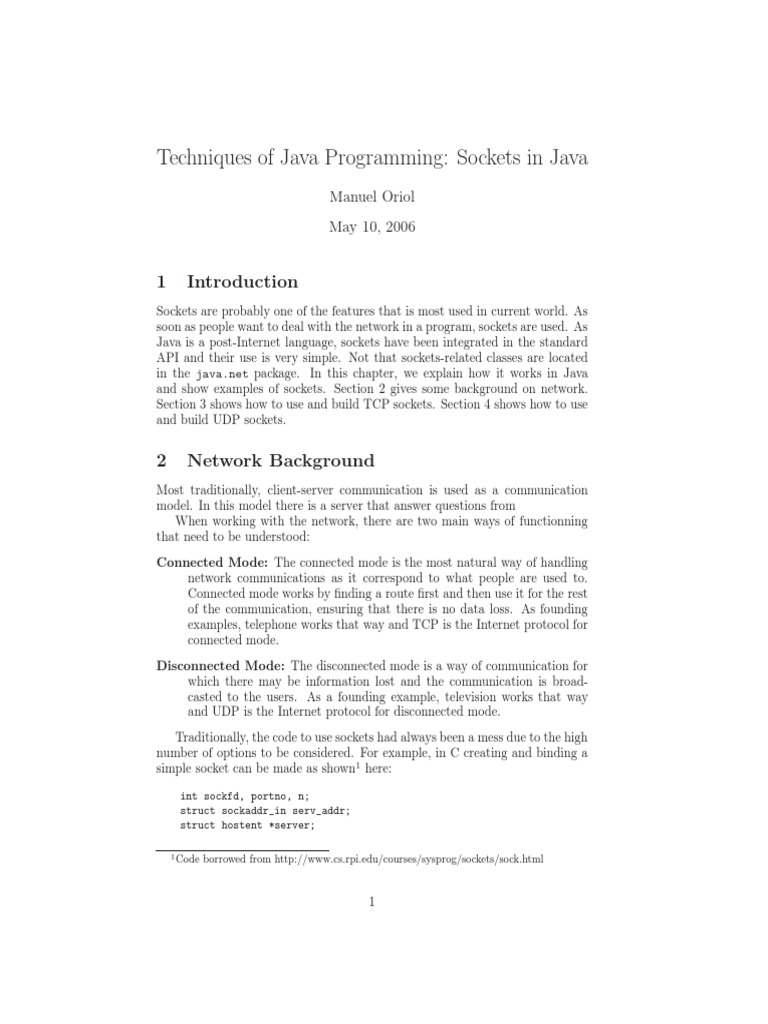 Techniques of Java Programming: Sockets in Java

Manuel Oriol

May 10, 2006

1 Introduction

Sockets are probably one of the features that is most used in current world. As soon as people want to deal with the network in a program, sockets are used. As Java is a post-Internet language, sockets have been integrated in the standard API and their use is very simple. Not that sockets-related classes are located in the java.net package. In this chapter, we explain how it works in Java and show examples of sockets. Section 2 gives some background on network. Section 3 shows how to use and build TCP sockets. Section 4 shows how to use and build UDP sockets.

2 Network Background

Most traditionally, client-server communication is used as a communication model. In this model there is a server that answer questions from

When working with the network, there are two main ways of functionning that need to be understood:

Connected Mode: The connected mode is the most natural way of handling network communications as it correspond to what people are used to. Connected mode works by finding a route first and then use it for the rest of the communication, ensuring that there is no data loss. As founding examples, telephone works that way and TCP is the Internet protocol for connected mode.

Disconnected Mode: The disconnected mode is a way of communication for which there may be information lost and the communication is broadcasted to the users. As a founding example, television works that way and UDP is the Internet protocol for disconnected mode.

Traditionally, the code to use sockets had always been a mess due to the high number of options to be considered. For example, in C creating and binding a simple socket can be made as shown$^1$ here:

int sockfd, portno, n;
struct sockaddr_in serv_addr;
struct hostent *server;

$^1$Code borrowed from http://www.cs.rpi.edu/courses/sysprog/sockets/sock.html

1